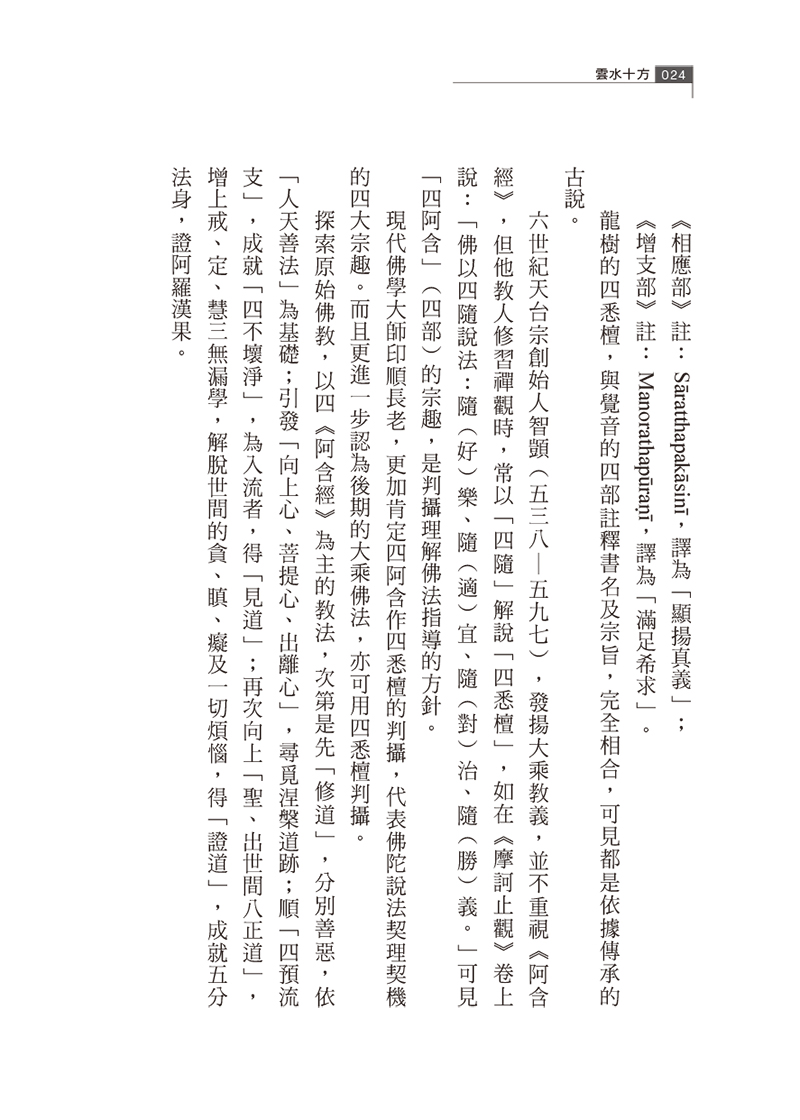 雲水十方 024

《相應部》註：Sāratthapakāsinī，譯為「顯揚真義」；

《增支部》註：Manorathapūraṇī，譯為「滿足希求」。

龍樹的四悉檀，與覺音的四部註釋書名及宗旨，完全相合，可見都是依據傳承的古說。

六世紀天台宗創始人智顗（五三八—五九七），發揚大乘教義，並不重視《阿含經》，但他教人修習禪觀時，常以「四隨」解說「四悉檀」，如在《摩訶止觀》卷上說：「佛以四隨說法：隨（好）樂、隨（適）宜、隨（對）治、隨（勝）義。」可見「四阿含」（四部）的宗趣，是判攝理解佛法指導的方針。

現代佛學大師印順長老，更加肯定四阿含作四悉檀的判攝，代表佛陀說法契理契機的四大宗趣。而且更進一步認為後期的大乘佛法，亦可用四悉檀判攝。

探索原始佛教，以四《阿含經》為主的教法，次第是先「修道」，分別善惡，依「人天善法」為基礎；引發「向上心、菩提心、出離心」，尋覓涅槃道跡；順「四預流支」，成就「四不壞淨」，為入流者，得「見道」；再次向上「聖、出世間八正道」，增上戒、定、慧三無漏學，解脫世間的貪、瞋、癡及一切煩惱，得「證道」，成就五分法身，證阿羅漢果。